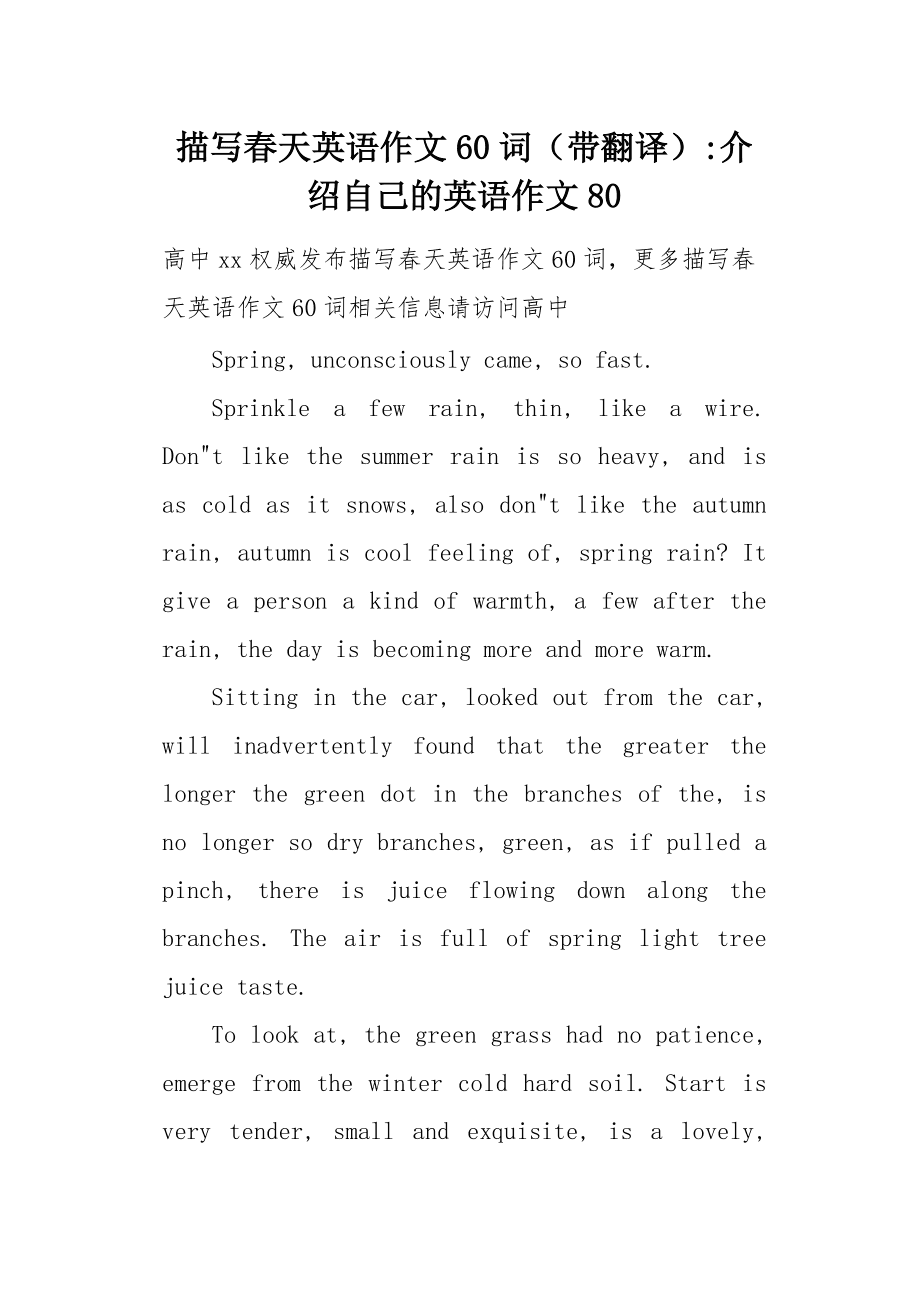 描写春天英语作文60词（带翻译）:介绍自己的英语作文80

高中xx权威发布描写春天英语作文60词，更多描写春天英语作文60词相关信息请访问高中

Spring, unconsciously came, so fast.

Sprinkle a few rain, thin, like a wire. Don"t like the summer rain is so heavy, and is as cold as it snows, also don"t like the autumn rain, autumn is cool feeling of, spring rain? It give a person a kind of warmth, a few after the rain, the day is becoming more and more warm.

Sitting in the car, looked out from the car, will inadvertently found that the greater the longer the green dot in the branches of the, is no longer so dry branches, green, as if pulled a pinch, there is juice flowing down along the branches. The air is full of spring light tree juice taste.

To look at, the green grass had no patience, emerge from the winter cold hard soil. Start is very tender, small and exquisite, is a lovely,